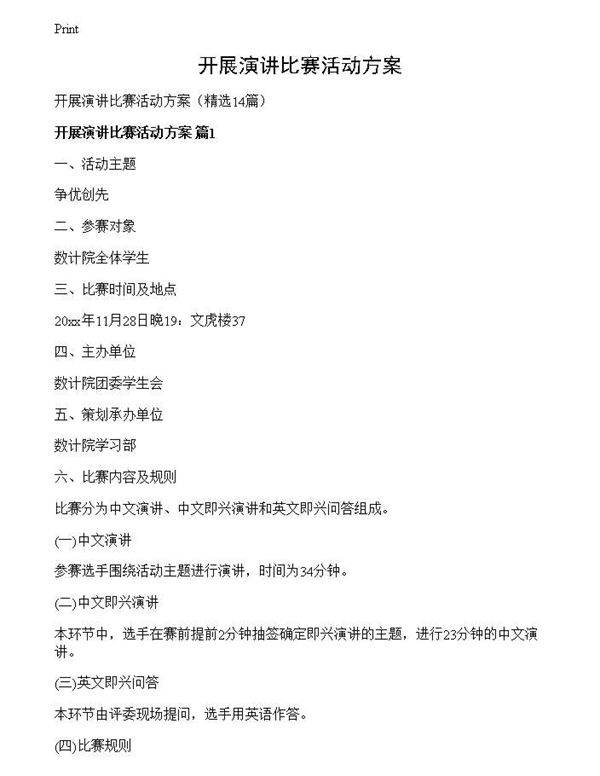 Print

开展演讲比赛活动方案

开展演讲比赛活动方案（精选14篇）

开展演讲比赛活动方案 篇1

一、活动主题

争优创先

二、参赛对象

数计院全体学生

三、比赛时间及地点

20xx年11月28日晚19：文虎楼37

四、主办单位

数计院团委学生会

五、策划承办单位

数计院学习部

六、比赛内容及规则

比赛分为中文演讲、中文即兴演讲和英文即兴问答组成。

(一)中文演讲

参赛选手围绕活动主题进行演讲，时间为34分钟。

(二)中文即兴演讲

本环节中，选手在赛前提前2分钟抽签确定即兴演讲的主题，进行23分钟的中文演讲。

(三)英文即兴问答

本环节由评委现场提问，选手用英语作答。

(四)比赛规则